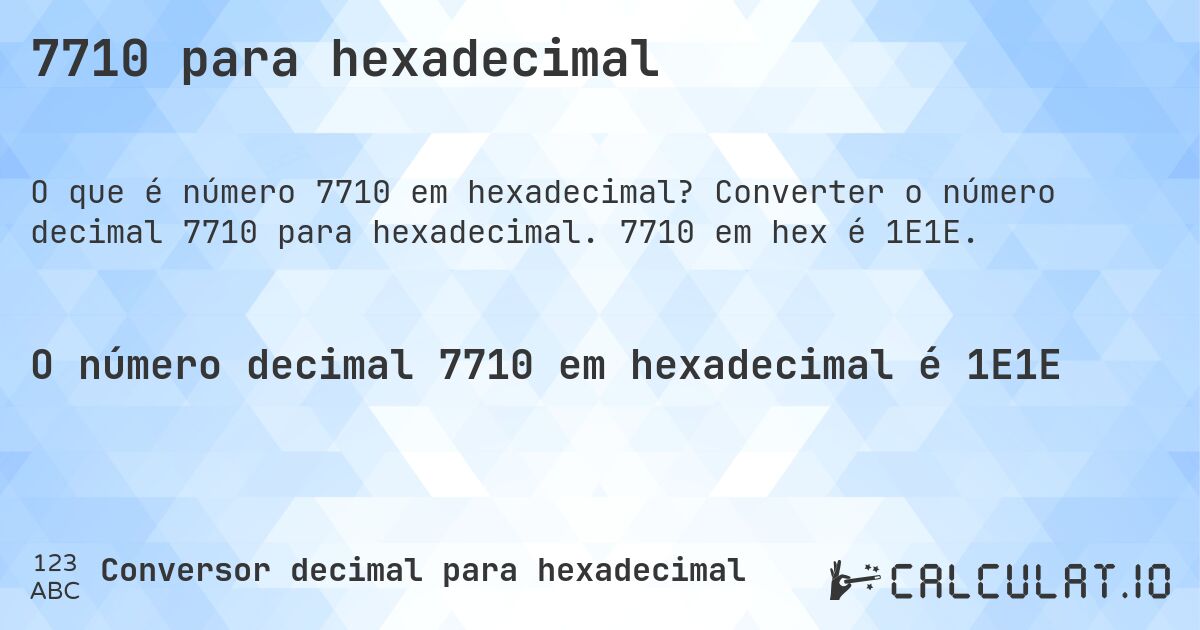 7710 para hexadecimal

O que é número 7710 em hexadecimal? Converter o número decimal 7710 para hexadecimal. 7710 em hex é 1E1E.

O número decimal 7710 em hexadecimal é 1E1E

123
ABC
Conversor decimal para hexadecimal

CALCULAT.IO